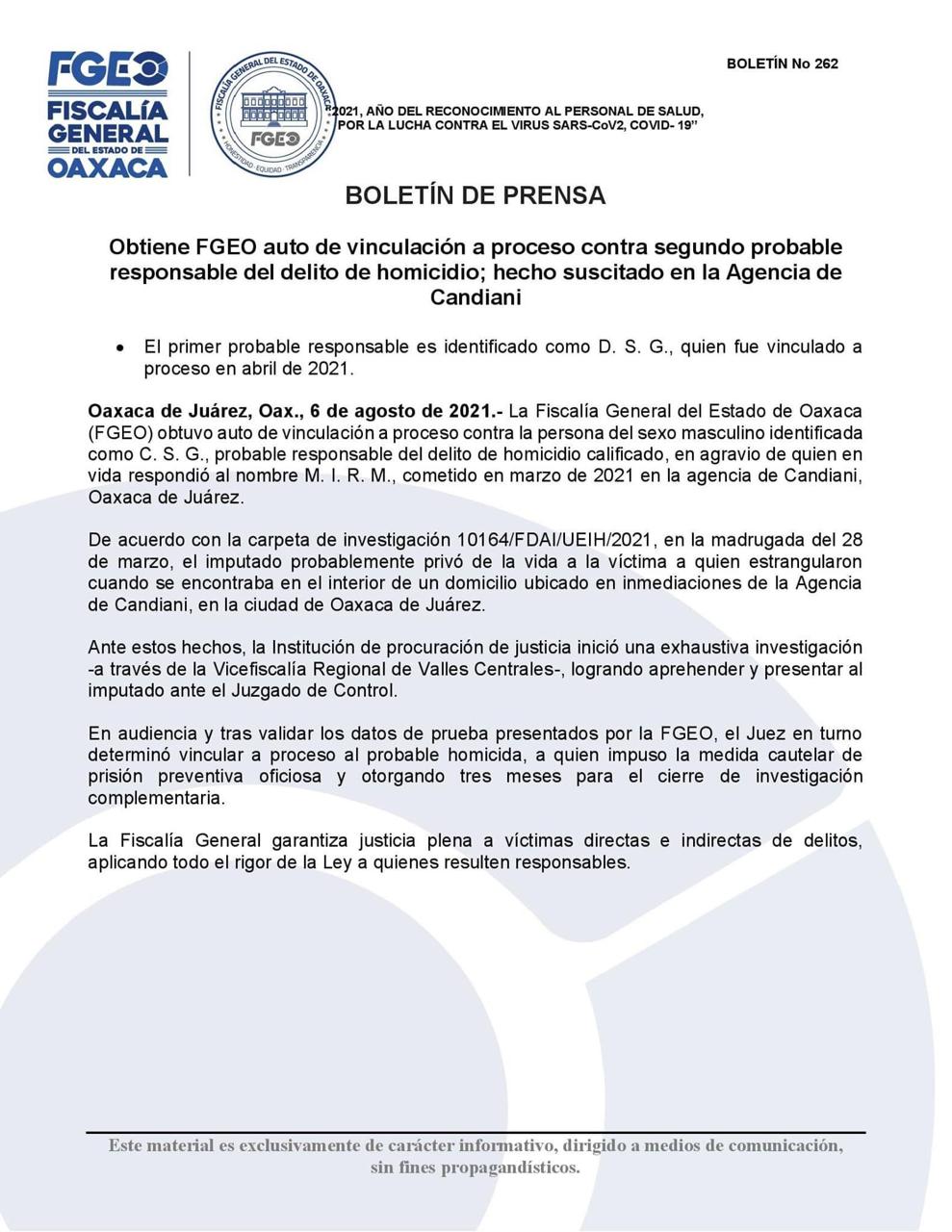 FGEO
FISCALÍA GENERAL DEL ESTADO DE OAXACA

FISCALÍA GENERAL DEL ESTADO DE OAXACA
FGEO
HONESTIDAD · EQUIDAD · TRANSPARENCIA

BOLETÍN No 262

"2021, AÑO DEL RECONOCIMIENTO AL PERSONAL DE SALUD, POR LA LUCHA CONTRA EL VIRUS SARS-CoV2, COVID- 19"

BOLETÍN DE PRENSA

Obtiene FGEO auto de vinculación a proceso contra segundo probable responsable del delito de homicidio; hecho suscitado en la Agencia de Candiani

• El primer probable responsable es identificado como D. S. G., quien fue vinculado a proceso en abril de 2021.

Oaxaca de Juárez, Oax., 6 de agosto de 2021.- La Fiscalía General del Estado de Oaxaca (FGEO) obtuvo auto de vinculación a proceso contra la persona del sexo masculino identificada como C. S. G., probable responsable del delito de homicidio calificado, en agravio de quien en vida respondió al nombre M. I. R. M., cometido en marzo de 2021 en la agencia de Candiani, Oaxaca de Juárez.

De acuerdo con la carpeta de investigación 10164/FDAI/UEIH/2021, en la madrugada del 28 de marzo, el imputado probablemente privó de la vida a la víctima a quien estrangularon cuando se encontraba en el interior de un domicilio ubicado en inmediaciones de la Agencia de Candiani, en la ciudad de Oaxaca de Juárez.

Ante estos hechos, la Institución de procuración de justicia inició una exhaustiva investigación -a través de la Vicefiscalía Regional de Valles Centrales-, logrando aprehender y presentar al imputado ante el Juzgado de Control.

En audiencia y tras validar los datos de prueba presentados por la FGEO, el Juez en turno determinó vincular a proceso al probable homicida, a quien impuso la medida cautelar de prisión preventiva oficiosa y otorgando tres meses para el cierre de investigación complementaria.

La Fiscalía General garantiza justicia plena a víctimas directas e indirectas de delitos, aplicando todo el rigor de la Ley a quienes resulten responsables.

Este material es exclusivamente de carácter informativo, dirigido a medios de comunicación, sin fines propagandísticos.